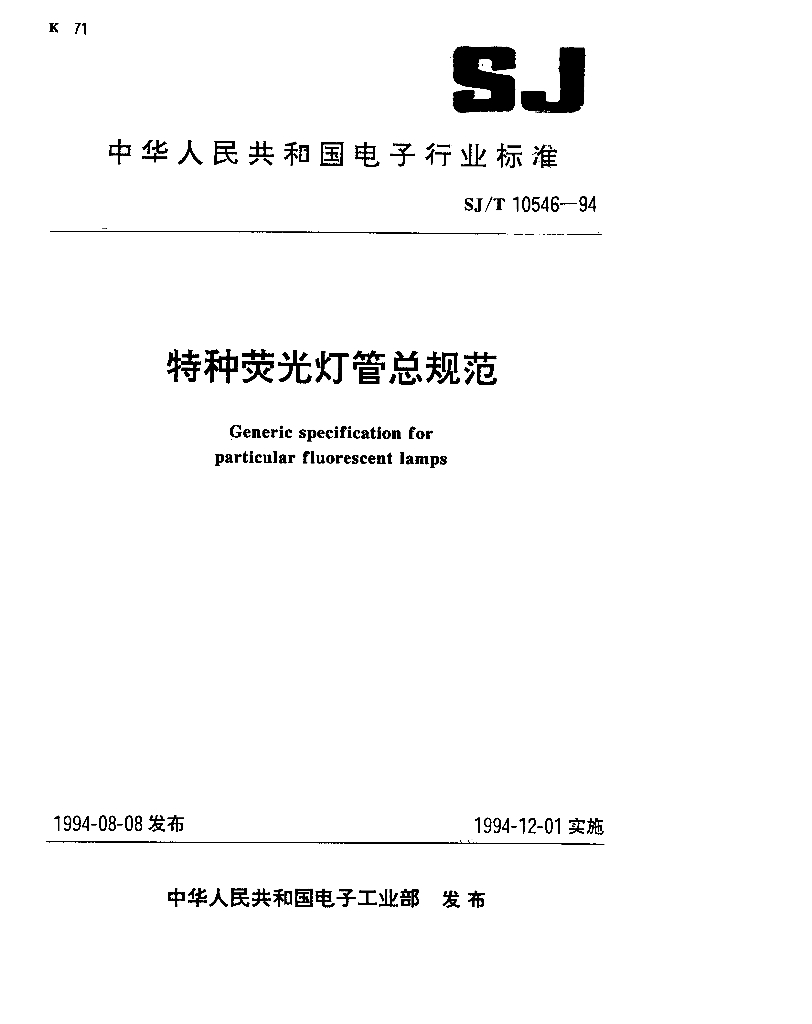 K 71

SJ

中华人民共和国电子行业标准

SJ/T 10546—94

特种荧光灯管总规范

Generic specification for particular fluorescent lamps

1994-08-08 发布

1994-12-01 实施

中华人民共和国电子工业部 发布